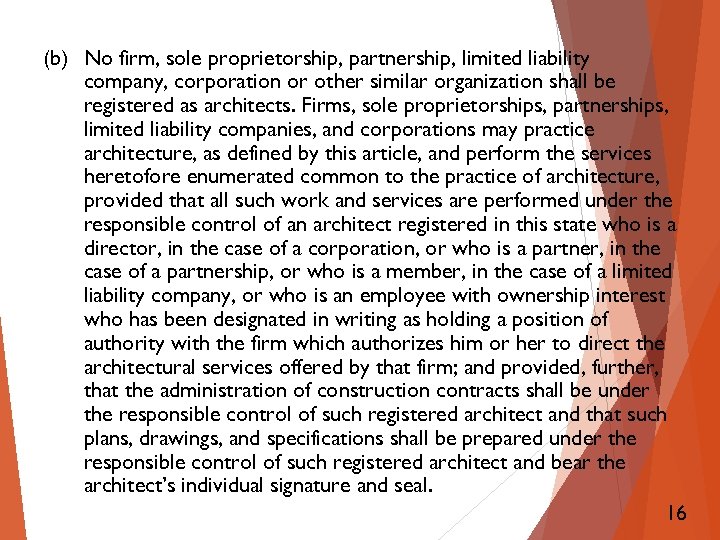 (b) No firm, sole proprietorship, partnership, limited liability company, corporation or other similar organization shall be registered as architects. Firms, sole proprietorships, partnerships, limited liability companies, and corporations may practice architecture, as defined by this article, and perform the services heretofore enumerated common to the practice of architecture, provided that all such work and services are performed under the responsible control of an architect registered in this state who is a director, in the case of a corporation, or who is a partner, in the case of a partnership, or who is a member, in the case of a limited liability company, or who is an employee with ownership interest who has been designated in writing as holding a position of authority with the firm which authorizes him or her to direct the architectural services offered by that firm; and provided, further, that the administration of construction contracts shall be under the responsible control of such registered architect and that such plans, drawings, and specifications shall be prepared under the responsible control of such registered architect and bear the architect's individual signature and seal.

16